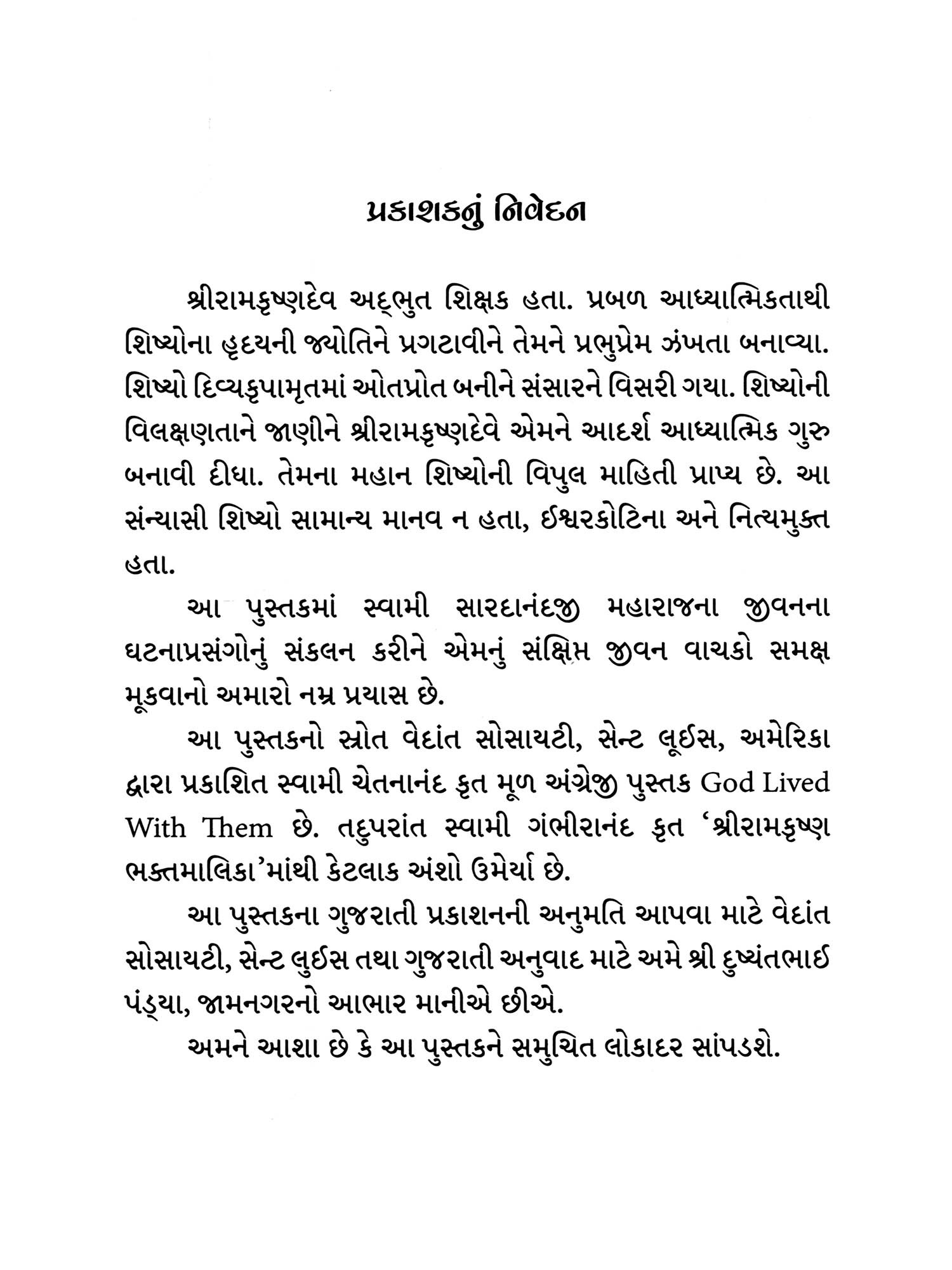 પ્રકાશકનું નિવેદન

શ્રીરામકૃષ્ણદેવ અદ્‌ભુત શિક્ષક હતા. પ્રબળ આધ્યાત્મિકતાથી શિષ્યોના હૃદયની જ્યોતિને પ્રગટાવીને તેમને પ્રભુપ્રેમ ઝંખતા બનાવ્યા. શિષ્યો દિવ્યકૃપામૃતમાં ઓતપ્રોત બનીને સંસારને વિસરી ગયા. શિષ્યોની વિલક્ષણતાને જાણીને શ્રીરામકૃષ્ણદેવે એમને આદર્શ આધ્યાત્મિક ગુરુ બનાવી દીધા. તેમના મહાન શિષ્યોની વિપુલ માહિતી પ્રાપ્ય છે. આ સંન્યાસી શિષ્યો સામાન્ય માનવ ન હતા, ઈશ્વરકોટિના અને નિત્યમુક્ત હતા.

આ પુસ્તકમાં સ્વામી સારદાનંદજી મહારાજના જીવનના ઘટનાપ્રસંગોનું સંકલન કરીને એમનું સંક્ષિપ્ત જીવન વાચકો સમક્ષ મૂકવાનો અમારો નમ્ર પ્રયાસ છે.

આ પુસ્તકનો સ્રોત વેદાંત સોસાયટી, સેન્ટ લૂઈસ, અમેરિકા દ્વારા પ્રકાશિત સ્વામી ચેતનાનંદ કૃત મૂળ અંગ્રેજી પુસ્તક God Lived With Them છે. તદુપરાંત સ્વામી ગંભીરાનંદ કૃત ‘શ્રીરામકૃષ્ણ ભક્તમાલિકા’માંથી કેટલાક અંશો ઉમેર્યા છે.

આ પુસ્તકના ગુજરાતી પ્રકાશનની અનુમતિ આપવા માટે વેદાંત સોસાયટી, સેન્ટ લુઈસ તથા ગુજરાતી અનુવાદ માટે અમે શ્રી દુષ્યંતભાઈ પંડ્યા, જામનગરનો આભાર માનીએ છીએ.

અમને આશા છે કે આ પુસ્તકને સમુચિત લોકાદર સાંપડશે.